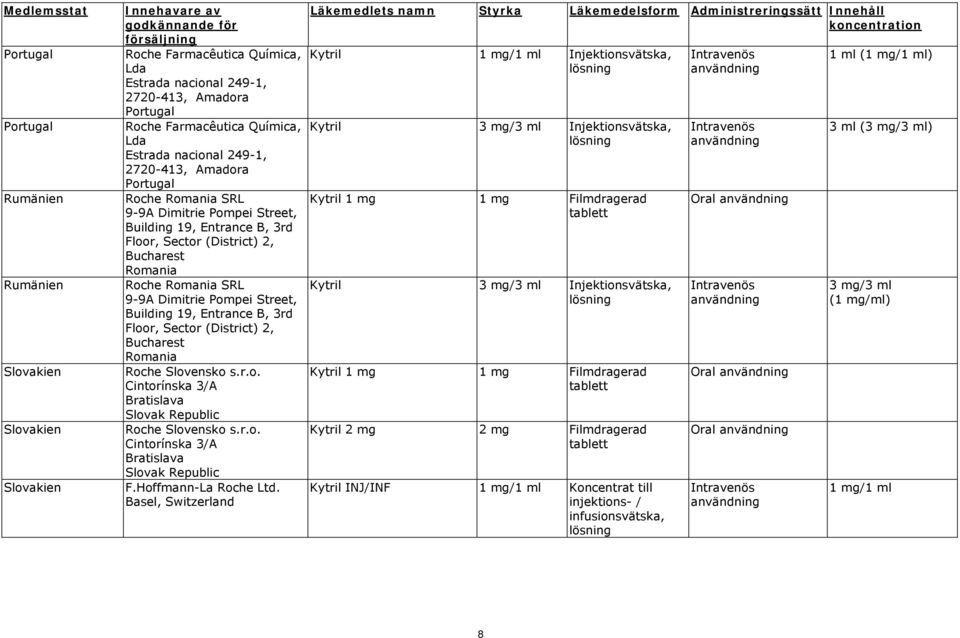 | Medlemsstat | Innehavare av godkännande för försäljning | Läkemedlets namn | Styrka | Läkemedelsform | Administreringssätt | Innehåll koncentration |
|---|---|---|---|---|---|---|
| Portugal | Roche Farmacêutica Química, Lda Estrada nacional 249-1, 2720-413, Amadora Portugal | Kytril | 1 mg/1 ml | Injektionsvätska, lösning | Intravenös användning | 1 ml (1 mg/1 ml) |
| Portugal | Roche Farmacêutica Química, Lda Estrada nacional 249-1, 2720-413, Amadora Portugal | Kytril | 3 mg/3 ml | Injektionsvätska, lösning | Intravenös användning | 3 ml (3 mg/3 ml) |
| Rumänien | Roche Romania SRL 9-9A Dimitrie Pompei Street, Building 19, Entrance B, 3rd Floor, Sector (District) 2, Bucharest Romania | Kytril 1 mg | 1 mg | Filmdragerad tablett | Oral användning | |
| Rumänien | Roche Romania SRL 9-9A Dimitrie Pompei Street, Building 19, Entrance B, 3rd Floor, Sector (District) 2, Bucharest Romania | Kytril | 3 mg/3 ml | Injektionsvätska, lösning | Intravenös användning | 3 mg/3 ml (1 mg/ml) |
| Slovakien | Roche Slovensko s.r.o. Cintorínska 3/A Bratislava Slovak Republic | Kytril 1 mg | 1 mg | Filmdragerad tablett | Oral användning | |
| Slovakien | Roche Slovensko s.r.o. Cintorínska 3/A Bratislava Slovak Republic | Kytril 2 mg | 2 mg | Filmdragerad tablett | Oral användning | |
| Slovakien | F.Hoffmann-La Roche Ltd. Basel, Switzerland | Kytril INJ/INF | 1 mg/1 ml | Koncentrat till injektions- / infusionsvätska, lösning | Intravenös användning | 1 mg/1 ml |

8